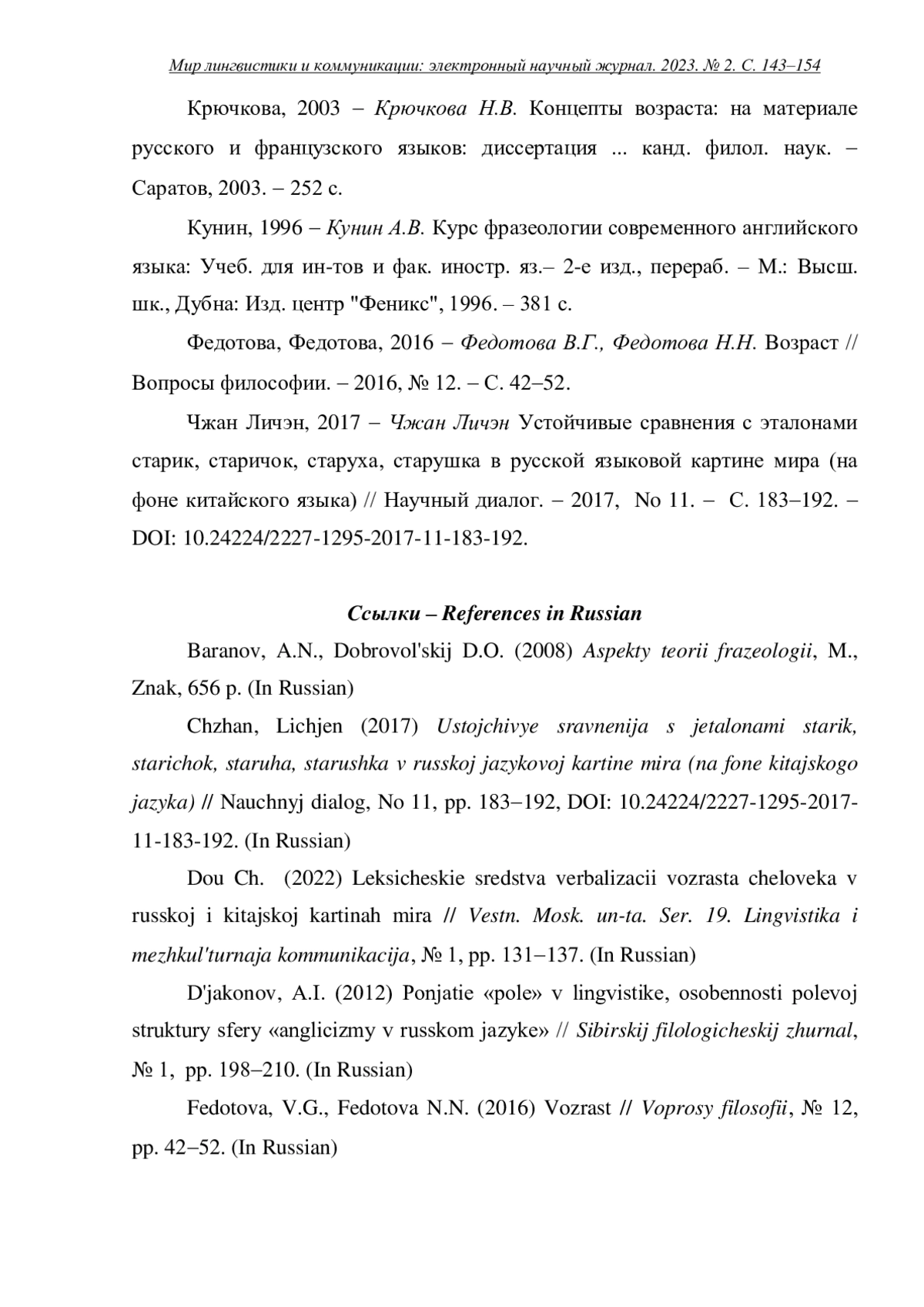 Мир лингвистики и коммуникации: электронный научный журнал. 2023. № 2. С. 143–154

Крючкова, 2003 – Крючкова Н.В. Концепты возраста: на материале русского и французского языков: диссертация ... канд. филол. наук. – Саратов, 2003. – 252 с.

Кунин, 1996 – Кунин А.В. Курс фразеологии современного английского языка: Учеб. для ин-тов и фак. иностр. яз.– 2-е изд., перераб. – М.: Высш. шк., Дубна: Изд. центр "Феникс", 1996. – 381 с.

Федотова, Федотова, 2016 – Федотова В.Г., Федотова Н.Н. Возраст // Вопросы философии. – 2016, № 12. – С. 42–52.

Чжан Личэн, 2017 – Чжан Личэн Устойчивые сравнения с эталонами старик, старичок, старуха, старушка в русской языковой картине мира (на фоне китайского языка) // Научный диалог. – 2017, No 11. – С. 183–192. – DOI: 10.24224/2227-1295-2017-11-183-192.

Ссылки – References in Russian

Baranov, A.N., Dobrovol'skij D.O. (2008) Aspekty teorii frazeologii, M., Znak, 656 p. (In Russian)

Chzhan, Lichjen (2017) Ustojchivye sravnenija s jetalonami starik, starichok, staruha, starushka v russkoj jazykovoj kartine mira (na fone kitajskogo jazyka) // Nauchnyj dialog, No 11, pp. 183–192, DOI: 10.24224/2227-1295-2017-11-183-192. (In Russian)

Dou Ch. (2022) Leksicheskie sredstva verbalizacii vozrasta cheloveka v russkoj i kitajskoj kartinah mira // Vestn. Mosk. un-ta. Ser. 19. Lingvistika i mezhkul'turnaja kommunikacija, № 1, pp. 131–137. (In Russian)

D'jakonov, A.I. (2012) Ponjatie «pole» v lingvistike, osobennosti polevoj struktury sfery «anglicizmy v russkom jazyke» // Sibirskij filologicheskij zhurnal, № 1, pp. 198–210. (In Russian)

Fedotova, V.G., Fedotova N.N. (2016) Vozrast // Voprosy filosofii, № 12, pp. 42–52. (In Russian)